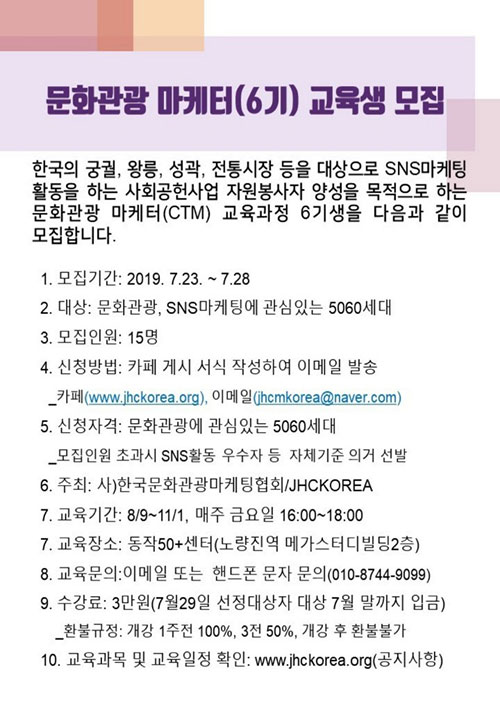 문화관광 마케터(6기) 교육생 모집

한국의 궁궐, 왕릉, 성곽, 전통시장 등을 대상으로 SNS마케팅 활동을 하는 사회공헌사업 자원봉사자 양성을 목적으로 하는 문화관광 마케터(CTM) 교육과정 6기생을 다음과 같이 모집합니다.

1. 모집기간: 2019. 7.23. ~ 7.28
2. 대상: 문화관광, SNS마케팅에 관심있는 5060세대
3. 모집인원: 15명
4. 신청방법: 카페 게시 서식 작성하여 이메일 발송
_카페(www.jhckorea.org), 이메일(jhcmkorea@naver.com)
5. 신청자격: 문화관광에 관심있는 5060세대
_모집인원 초과시 SNS활동 우수자 등 자체기준 의거 선발
6. 주최: 사)한국문화관광마케팅협회/JHCKOREA
7. 교육기간: 8/9~11/1, 매주 금요일 16:00~18:00
7. 교육장소: 동작50+센터(노량진역 메가스터디빌딩2층)
8. 교육문의:이메일 또는 핸드폰 문자 문의(010-8744-9099)
9. 수강료: 3만원(7월29일 선정대상자 대상 7월 말까지 입금)
_환불규정: 개강 1주전 100%, 3전 50%, 개강 후 환불불가
10. 교육과목 및 교육일정 확인: www.jhckorea.org(공지사항)